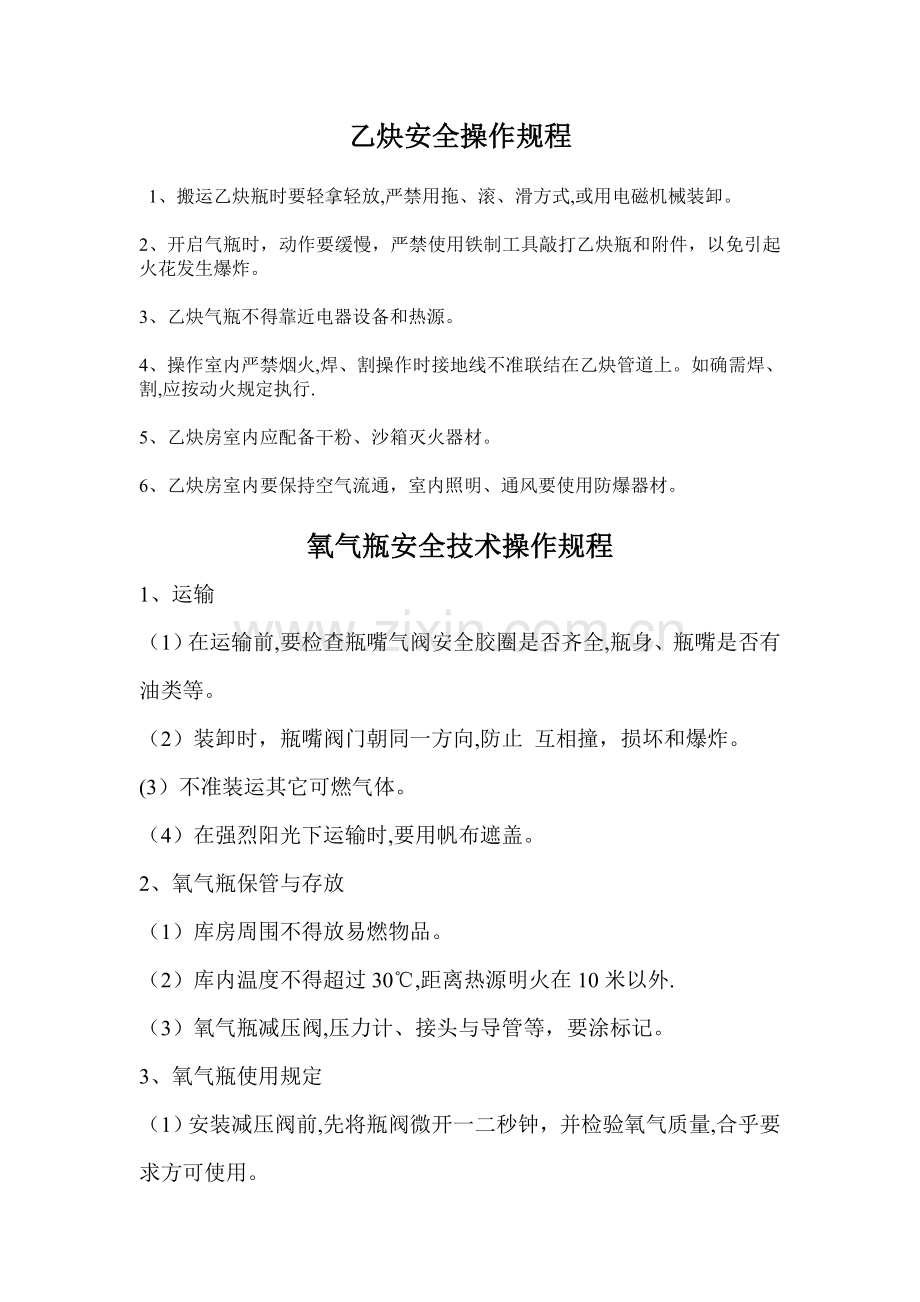 乙炔安全操作规程

1、搬运乙炔瓶时要轻拿轻放,严禁用拖、滚、滑方式,或用电磁机械装卸。

2、开启气瓶时，动作要缓慢，严禁使用铁制工具敲打乙炔瓶和附件，以免引起火花发生爆炸。

3、乙炔气瓶不得靠近电器设备和热源。

4、操作室内严禁烟火,焊、割操作时接地线不准联结在乙炔管道上。如确需焊、割,应按动火规定执行.

5、乙炔房室内应配备干粉、沙箱灭火器材。

6、乙炔房室内要保持空气流通，室内照明、通风要使用防爆器材。

氧气瓶安全技术操作规程

1、运输

（1）在运输前,要检查瓶嘴气阀安全胶圈是否齐全,瓶身、瓶嘴是否有油类等。

（2）装卸时，瓶嘴阀门朝同一方向,防止 互相撞，损坏和爆炸。

(3）不准装运其它可燃气体。

（4）在强烈阳光下运输时,要用帆布遮盖。

2、氧气瓶保管与存放

（1）库房周围不得放易燃物品。

（2）库内温度不得超过30℃,距离热源明火在10米以外.

（3）氧气瓶减压阀,压力计、接头与导管等，要涂标记。

3、氧气瓶使用规定

（1）安装减压阀前,先将瓶阀微开一二秒钟，并检验氧气质量,合乎要求方可使用。

www.zixin.com.cn